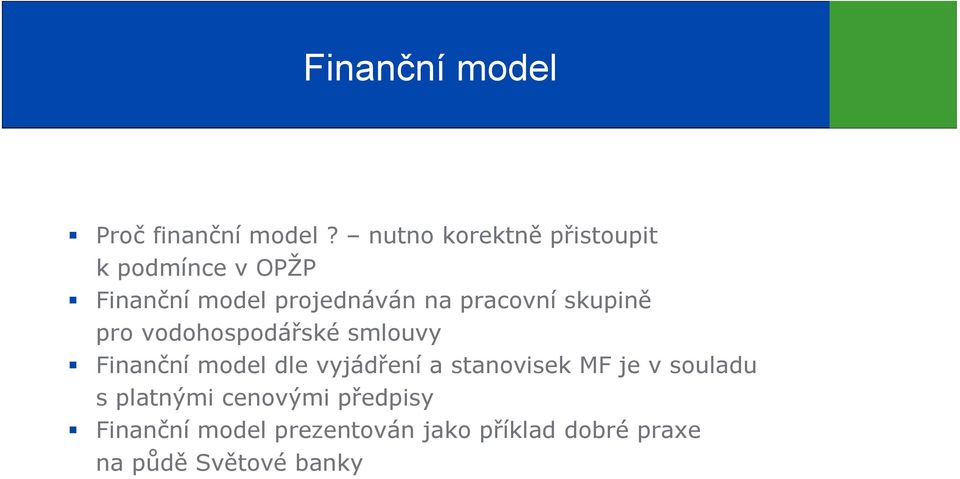 Finanční model

▪ Proč finanční model ? – nutno korektně přistoupit k podmínce v OPŽP
▪ Finanční model projednáván na pracovní skupině pro vodohospodářské smlouvy
▪ Finanční model dle vyjádření a stanovisek MF je v souladu s platnými cenovými předpisy
▪ Finanční model prezentován jako příklad dobré praxe na půdě Světové banky